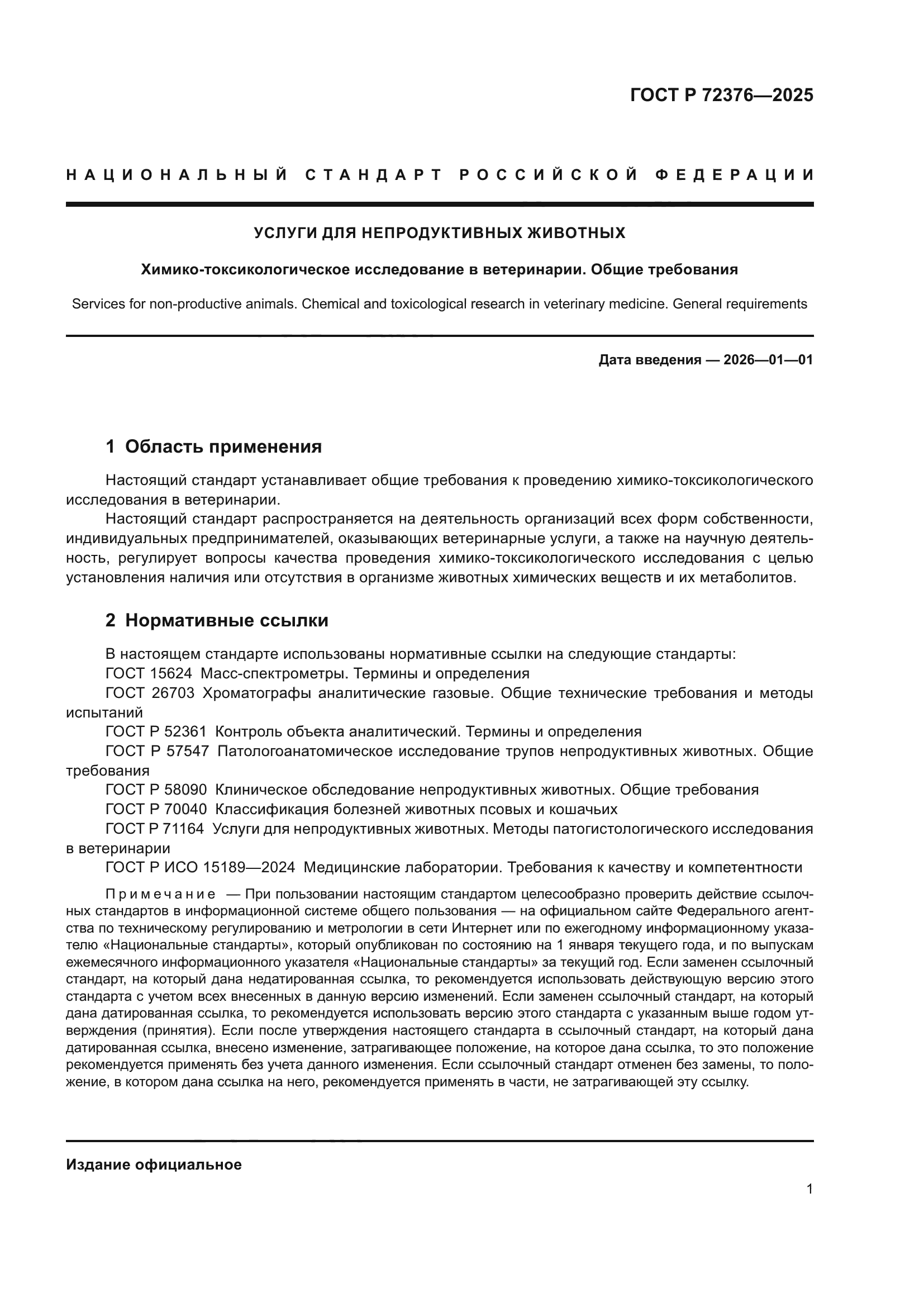 ГОСТ Р 72376—2025

НАЦИОНАЛЬНЫЙ СТАНДАРТ РОССИЙСКОЙ ФЕДЕРАЦИИ

УСЛУГИ ДЛЯ НЕПРОДУКТИВНЫХ ЖИВОТНЫХ

Химико-токсикологическое исследование в ветеринарии. Общие требования

Services for non-productive animals. Chemical and toxicological research in veterinary medicine. General requirements

Дата введения — 2026—01—01

1 Область применения

Настоящий стандарт устанавливает общие требования к проведению химико-токсикологического исследования в ветеринарии.

Настоящий стандарт распространяется на деятельность организаций всех форм собственности, индивидуальных предпринимателей, оказывающих ветеринарные услуги, а также на научную деятельность, регулирует вопросы качества проведения химико-токсикологического исследования с целью установления наличия или отсутствия в организме животных химических веществ и их метаболитов.

2 Нормативные ссылки

В настоящем стандарте использованы нормативные ссылки на следующие стандарты:

ГОСТ 15624 Масс-спектрометры. Термины и определения

ГОСТ 26703 Хроматографы аналитические газовые. Общие технические требования и методы испытаний

ГОСТ Р 52361 Контроль объекта аналитический. Термины и определения

ГОСТ Р 57547 Патологоанатомическое исследование трупов непродуктивных животных. Общие требования

ГОСТ Р 58090 Клиническое обследование непродуктивных животных. Общие требования

ГОСТ Р 70040 Классификация болезней животных псовых и кошачьих

ГОСТ Р 71164 Услуги для непродуктивных животных. Методы патогистологического исследования в ветеринарии

ГОСТ Р ИСО 15189—2024 Медицинские лаборатории. Требования к качеству и компетентности

Примечание — При пользовании настоящим стандартом целесообразно проверить действие ссылочных стандартов в информационной системе общего пользования — на официальном сайте Федерального агентства по техническому регулированию и метрологии в сети Интернет или по ежегодному информационному указателю «Национальные стандарты», который опубликован по состоянию на 1 января текущего года, и по выпускам ежемесячного информационного указателя «Национальные стандарты» за текущий год. Если заменен ссылочный стандарт, на который дана недатированная ссылка, то рекомендуется использовать действующую версию этого стандарта с учетом всех внесенных в данную версию изменений. Если заменен ссылочный стандарт, на который дана датированная ссылка, то рекомендуется использовать версию этого стандарта с указанным выше годом утверждения (принятия). Если после утверждения настоящего стандарта в ссылочный стандарт, на который дана датированная ссылка, внесено изменение, затрагивающее положение, на которое дана ссылка, то это положение рекомендуется применять без учета данного изменения. Если ссылочный стандарт отменен без замены, то положение, в котором дана ссылка на него, рекомендуется применять в части, не затрагивающей эту ссылку.

Издание официальное

1